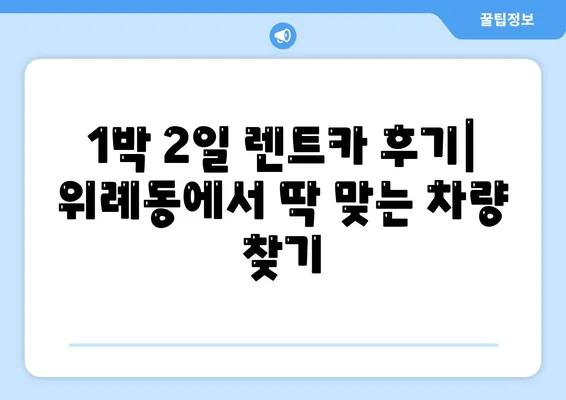 꿀팁정보

1박 2일 렌트카 후기| 위례동에서 딱 맞는 차량 찾기